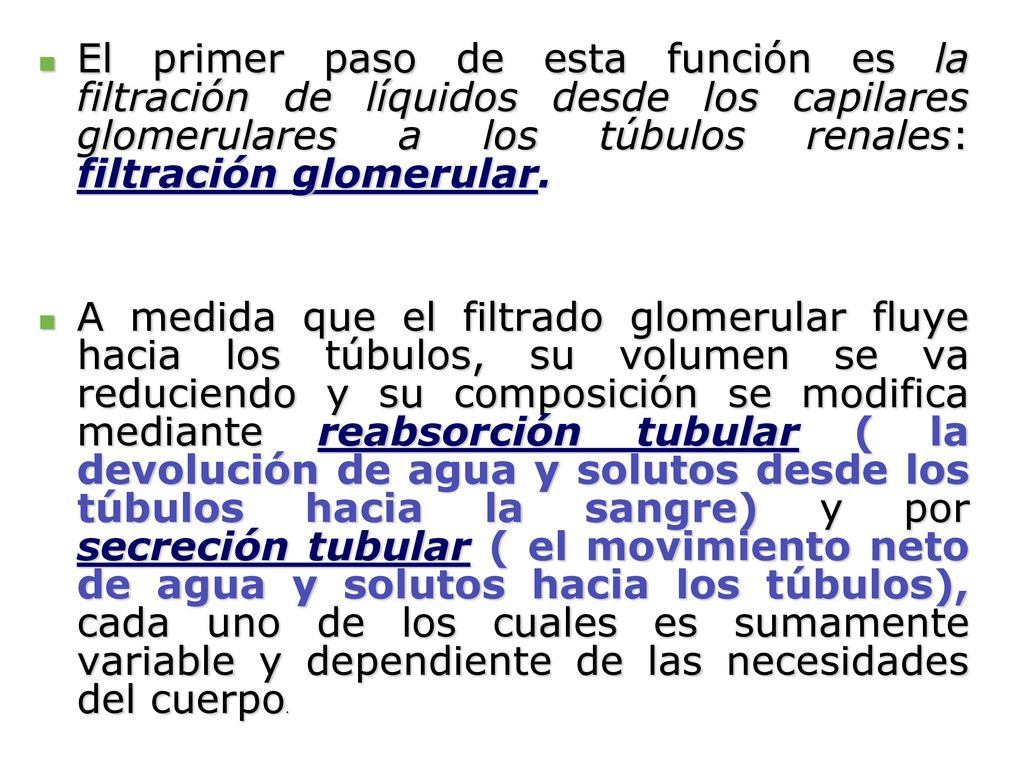 El primer paso de esta función es la filtración de líquidos desde los capilares glomerulares a los túbulos renales: filtración glomerular.

A medida que el filtrado glomerular fluye hacia los túbulos, su volumen se va reduciendo y su composición se modifica mediante reabsorción tubular ( la devolución de agua y solutos desde los túbulos hacia la sangre) y por secreción tubular ( el movimiento neto de agua y solutos hacia los túbulos), cada uno de los cuales es sumamente variable y dependiente de las necesidades del cuerpo.